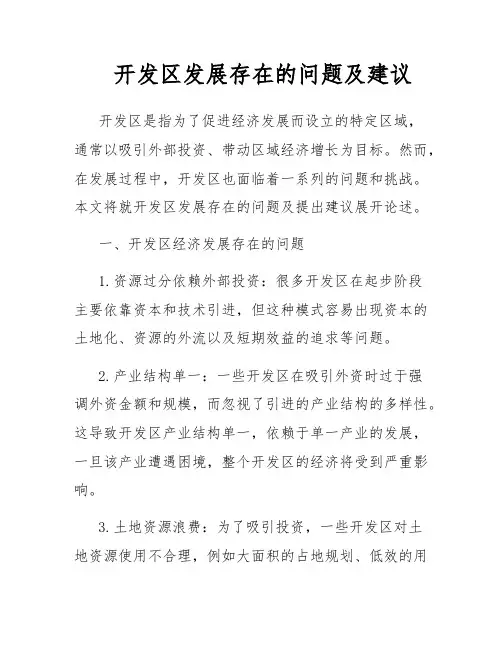 开发区发展存在的问题及建议

开发区是指为了促进经济发展而设立的特定区域，通常以吸引外部投资、带动区域经济增长为目标。然而，在发展过程中，开发区也面临着一系列的问题和挑战。本文将就开发区发展存在的问题及提出建议展开论述。

一、开发区经济发展存在的问题

1. 资源过分依赖外部投资：很多开发区在起步阶段主要依靠资本和技术引进，但这种模式容易出现资本的土地化、资源的外流以及短期效益的追求等问题。

2. 产业结构单一：一些开发区在吸引外资时过于强调外资金额和规模，而忽视了引进的产业结构的多样性。这导致开发区产业结构单一，依赖于单一产业的发展，一旦该产业遭遇困境，整个开发区的经济将受到严重影响。

3. 土地资源浪费：为了吸引投资，一些开发区对土地资源使用不合理，例如大面积的占地规划、低效的用